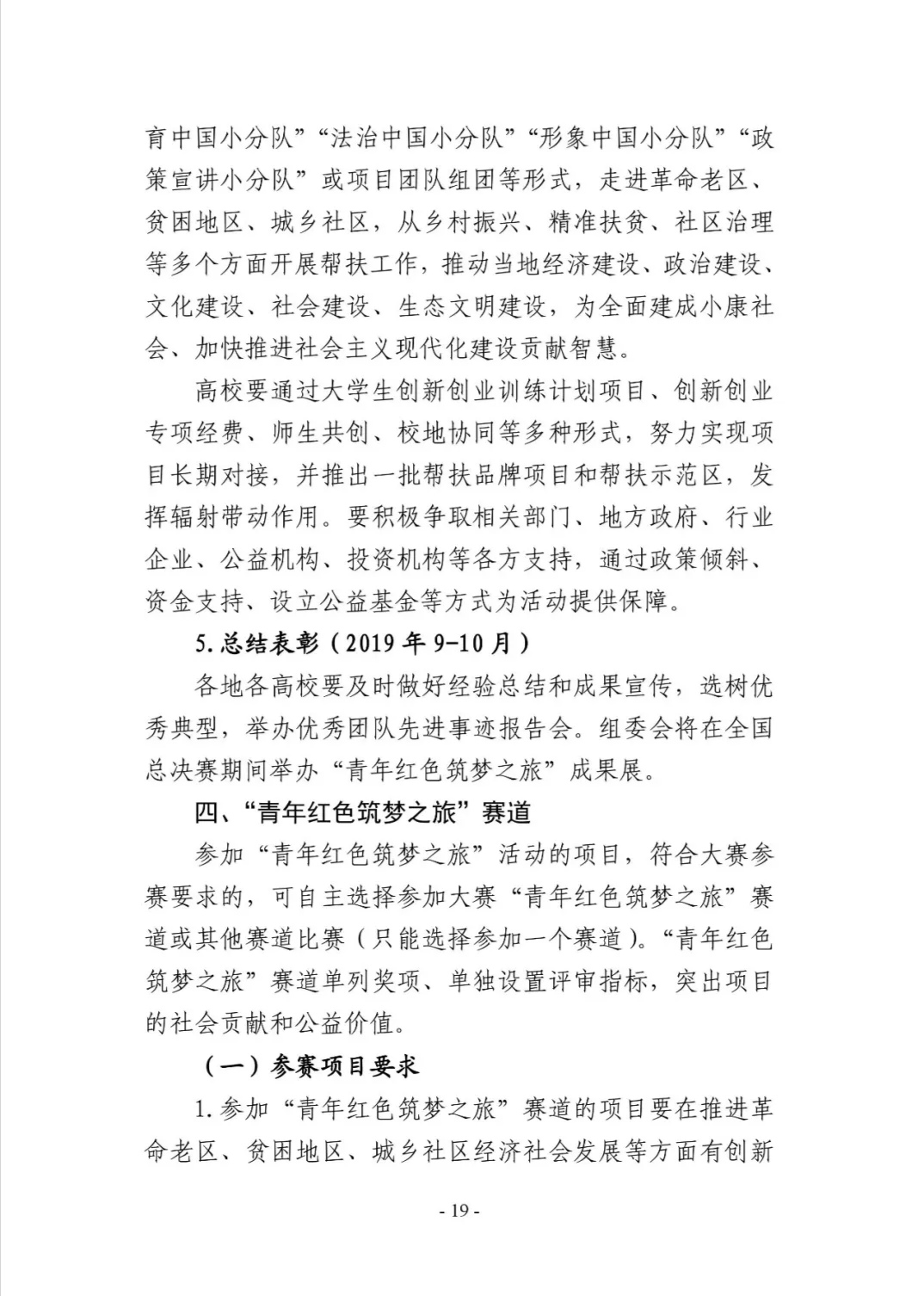 育中国小分队”“法治中国小分队”“形象中国小分队”“政策宣讲小分队”或项目团队组团等形式，走进革命老区、贫困地区、城乡社区，从乡村振兴、精准扶贫、社区治理等多个方面开展帮扶工作，推动当地经济建设、政治建设、文化建设、社会建设、生态文明建设，为全面建成小康社会、加快推进社会主义现代化建设贡献智慧。

高校要通过大学生创新创业训练计划项目、创新创业专项经费、师生共创、校地协同等多种形式，努力实现项目长期对接，并推出一批帮扶品牌项目和帮扶示范区，发挥辐射带动作用。要积极争取相关部门、地方政府、行业企业、公益机构、投资机构等各方支持，通过政策倾斜、资金支持、设立公益基金等方式为活动提供保障。

5.总结表彰（2019 年 9-10 月）

各地各高校要及时做好经验总结和成果宣传，选树优秀典型，举办优秀团队先进事迹报告会。组委会将在全国总决赛期间举办“青年红色筑梦之旅”成果展。

四、“青年红色筑梦之旅”赛道

参加“青年红色筑梦之旅”活动的项目，符合大赛参赛要求的，可自主选择参加大赛“青年红色筑梦之旅”赛道或其他赛道比赛（只能选择参加一个赛道）。“青年红色筑梦之旅”赛道单列奖项、单独设置评审指标，突出项目的社会贡献和公益价值。

（一）参赛项目要求

1.参加“青年红色筑梦之旅”赛道的项目要在推进革命老区、贫困地区、城乡社区经济社会发展等方面有创新

- 19 -